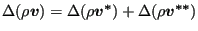 $\Delta(\rho \boldsymbol{v}) = \Delta(\rho \boldsymbol{v}^{*}) + \Delta(\rho \boldsymbol{v}^{**})$